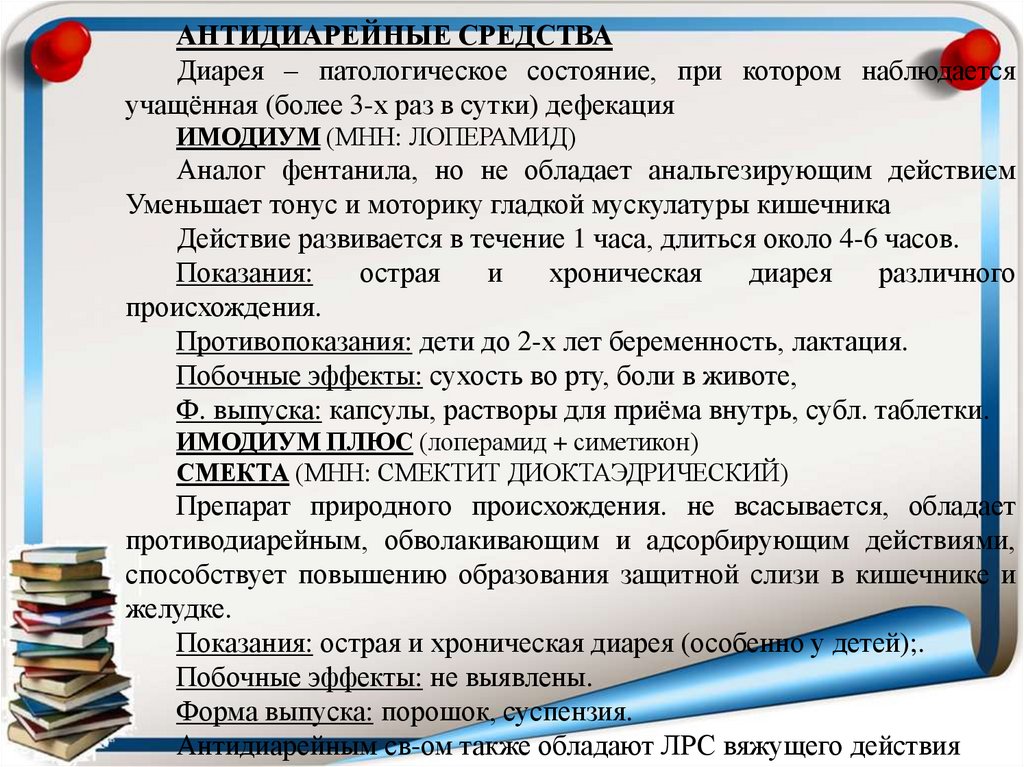 АНТИДИАРЕЙНЫЕ СРЕДСТВА

Диарея – патологическое состояние, при котором наблюдается учащённая (более 3-х раз в сутки) дефекация

ИМОДИУМ (МНН: ЛОПЕРАМИД)

Аналог фентанила, но не обладает анальгезирующим действием Уменьшает тонус и моторику гладкой мускулатуры кишечника

Действие развивается в течение 1 часа, длиться около 4-6 часов.

Показания: острая и хроническая диарея различного происхождения.

Противопоказания: дети до 2-х лет беременность, лактация.

Побочные эффекты: сухость во рту, боли в животе,

Ф. выпуска: капсулы, растворы для приёма внутрь, субл. таблетки.

ИМОДИУМ ПЛЮС (лоперамид + симетикон)

СМЕКТА (МНН: СМЕКТИТ ДИОКТАЭДРИЧЕСКИЙ)

Препарат природного происхождения. не всасывается, обладает противодиарейным, обволакивающим и адсорбирующим действиями, способствует повышению образования защитной слизи в кишечнике и желудке.

Показания: острая и хроническая диарея (особенно у детей);.

Побочные эффекты: не выявлены.

Форма выпуска: порошок, суспензия.

Антидиарейным св-ом также обладают ЛРС вяжущего действия